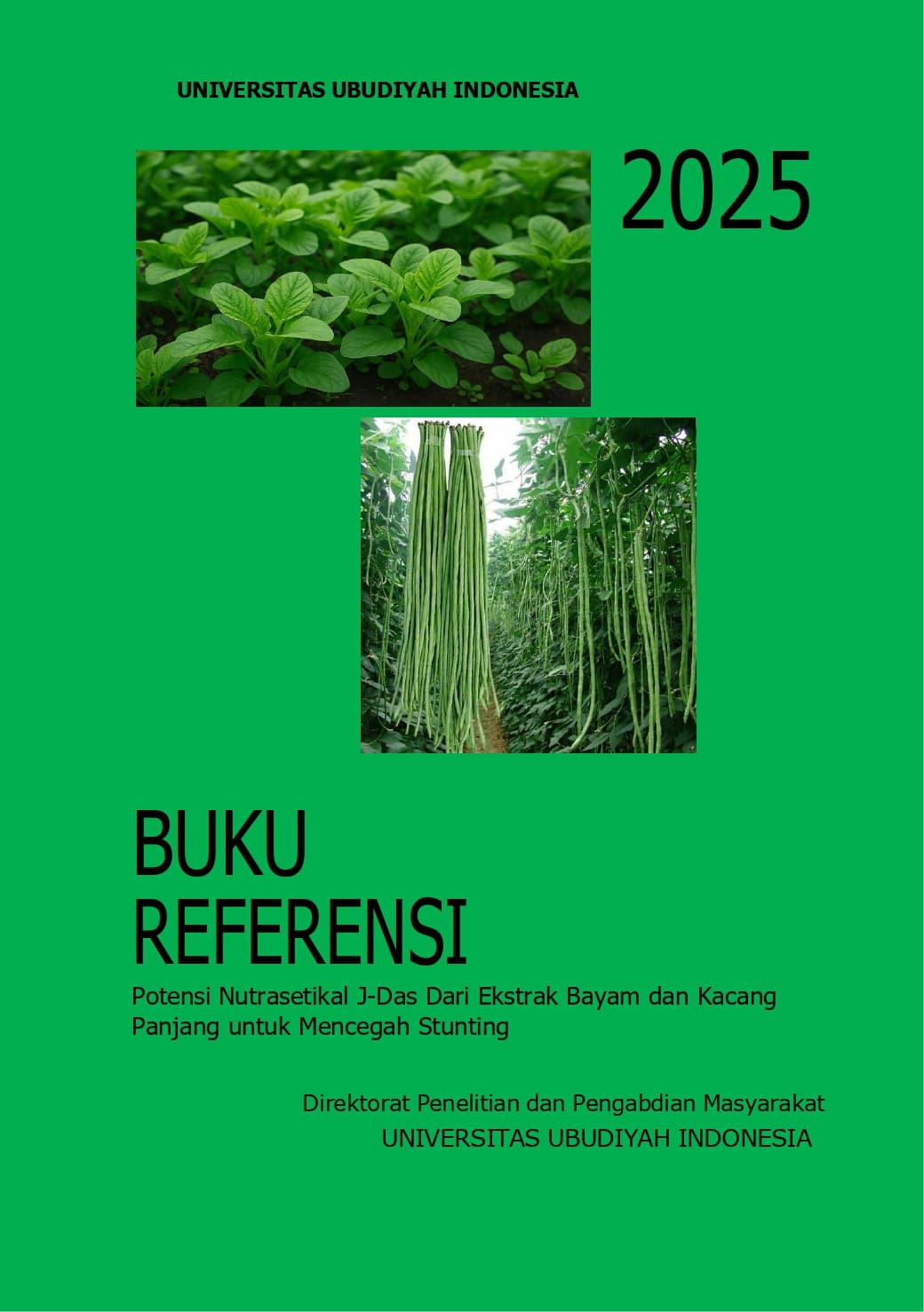 UNIVERSITAS UBUDIYAH INDONESIA

2025

BUKU
REFERENSI

Potensi Nutrasetikal J-Das Dari Ekstrak Bayam dan Kacang Panjang untuk Mencegah Stunting

Direktorat Penelitian dan Pengabdian Masyarakat
UNIVERSITAS UBUDIYAH INDONESIA